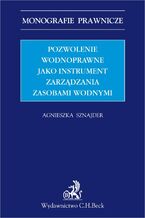 MONOGRAFIE PRAWNICZE

POZWOLENIE WODNOPRAWNE JAKO INSTRUMENT ZARZĄDZANIA ZASOBAMI WODNYMI

AGNIESZKA SZNAJDER

Wydawnictwo C.H.Beck